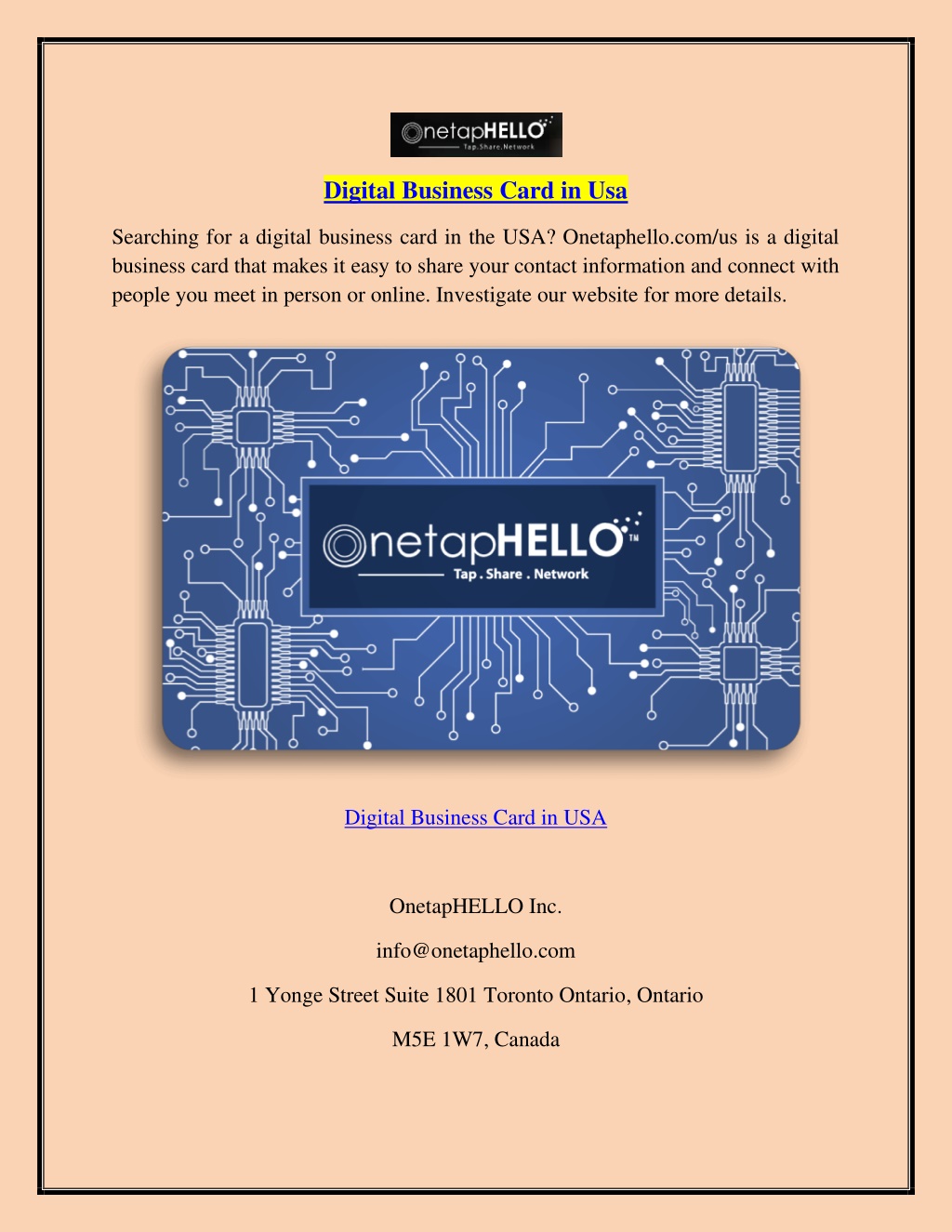 OnetapHELLO
Tap.Share.Network

Digital Business Card in Usa

Searching for a digital business card in the USA? Onetaphello.com/us is a digital business card that makes it easy to share your contact information and connect with people you meet in person or online. Investigate our website for more details.

OnetapHELLO™
Tap . Share . Network

Digital Business Card in USA

OnetapHELLO Inc.

info@onetaphello.com

1 Yonge Street Suite 1801 Toronto Ontario, Ontario

M5E 1W7, Canada